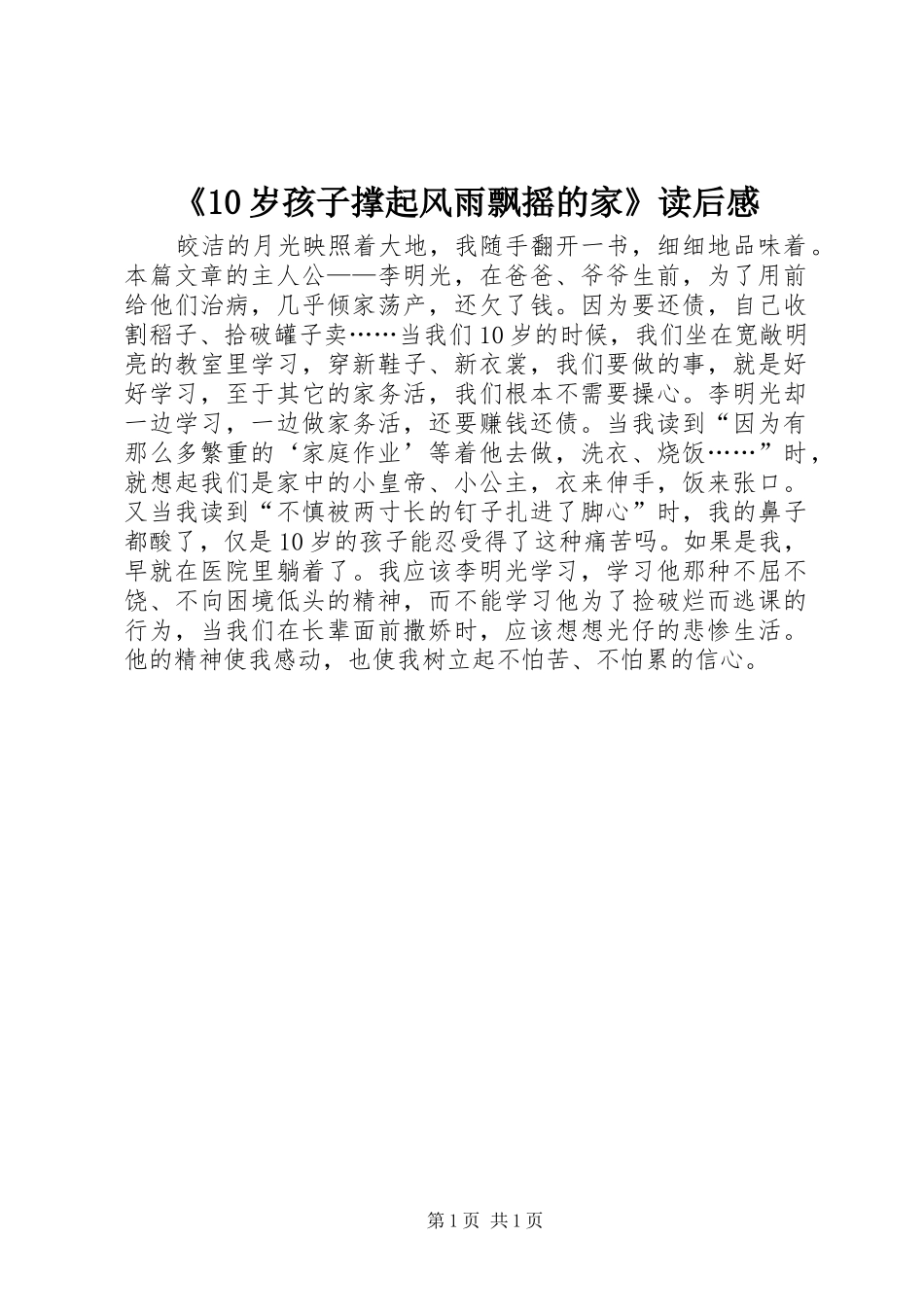 《10岁孩子撑起风雨飘摇的家》读后感

皎洁的月光映照着大地，我随手翻开一书，细细地品味着。本篇文章的主人公——李明光，在爸爸、爷爷生前，为了用前给他们治病，几乎倾家荡产，还欠了钱。因为要还债，自己收割稻子、拾破罐子卖……当我们10岁的时候，我们坐在宽敞明亮的教室里学习，穿新鞋子、新衣裳，我们要做的事，就是好好学习，至于其它的家务活，我们根本不需要操心。李明光却一边学习，一边做家务活，还要赚钱还债。当我读到“因为有那么多繁重的‘家庭作业’等着他去做，洗衣、烧饭……”时，就想起我们是家中的小皇帝、小公主，衣来伸手，饭来张口。又当我读到“不慎被两寸长的钉子扎进了脚心”时，我的鼻子都酸了，仅是10岁的孩子能忍受得了这种痛苦吗。如果是我，早就在医院里躺着了。我应该李明光学习，学习他那种不屈不饶、不向困境低头的精神，而不能学习他为了捡破烂而逃课的行为，当我们在长辈面前撒娇时，应该想想光仔的悲惨生活。他的精神使我感动，也使我树立起不怕苦、不怕累的信心。

第1页 共1页